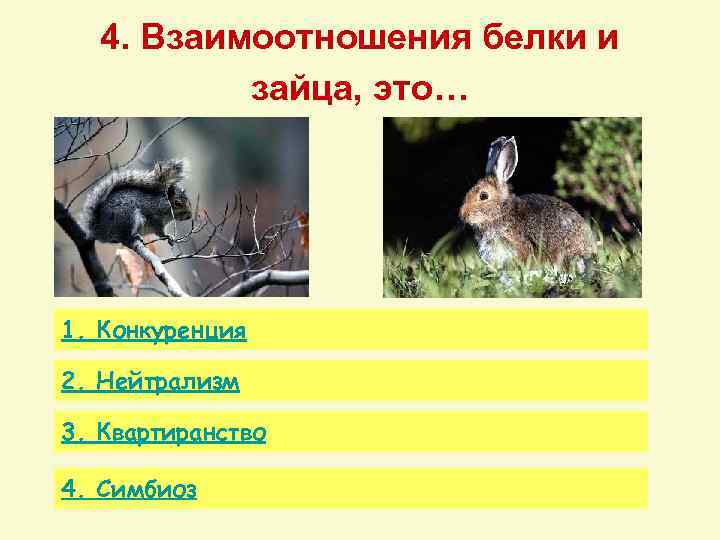 4. Взаимоотношения белки и зайца, это…

1. Конкуренция

2. Нейтрализм

3. Квартиранство

4. Симбиоз